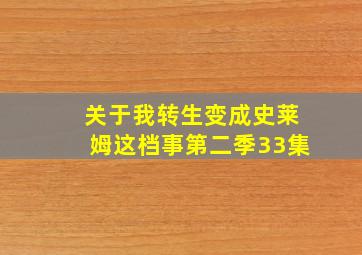 关于我转生变成史莱姆这档事第二季33集